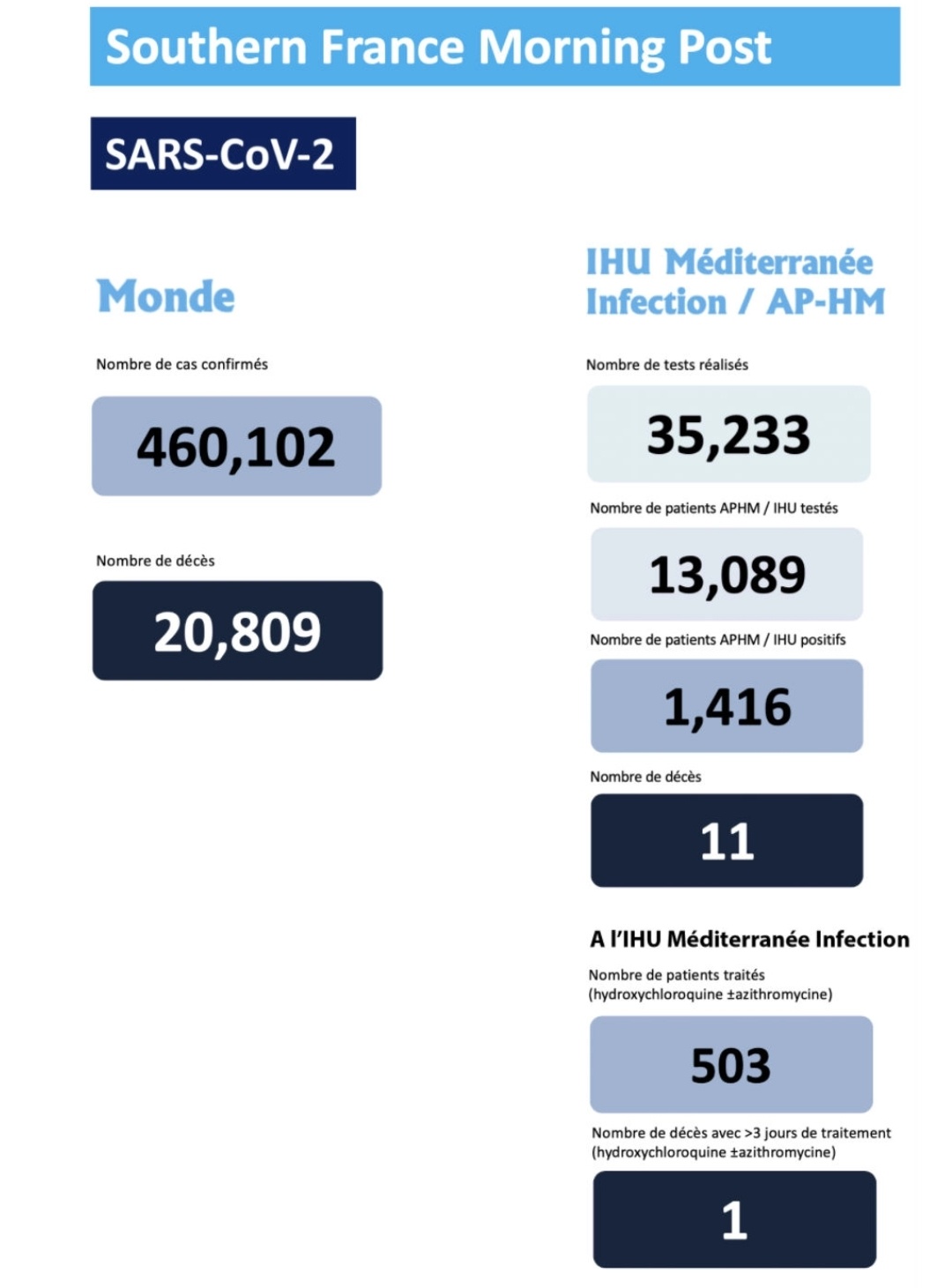 Southern France Morning Post

SARS-CoV-2

Monde

Nombre de cas confirmés

460,102

Nombre de décès

20,809

IHU Méditerranée Infection / AP-HM

Nombre de tests réalisés

35,233

Nombre de patients APHM / IHU testés

13,089

Nombre de patients APHM / IHU positifs

1,416

Nombre de décès

11

A l'IHU Méditerranée Infection

Nombre de patients traités (hydroxychloroquine ±azithromycine)

503

Nombre de décès avec >3 jours de traitement (hydroxychloroquine ±azithromycine)

1